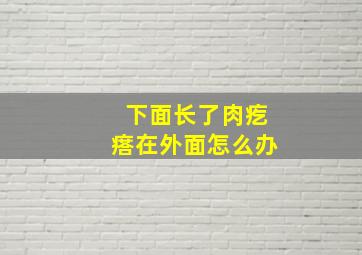 下面长了肉疙瘩在外面怎么办